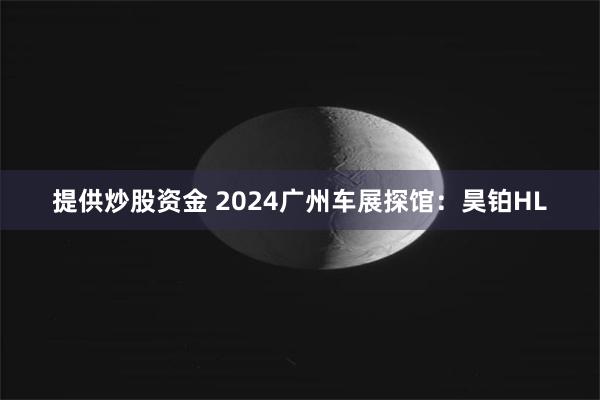 提供炒股资金 2024广州车展探馆：昊铂HL